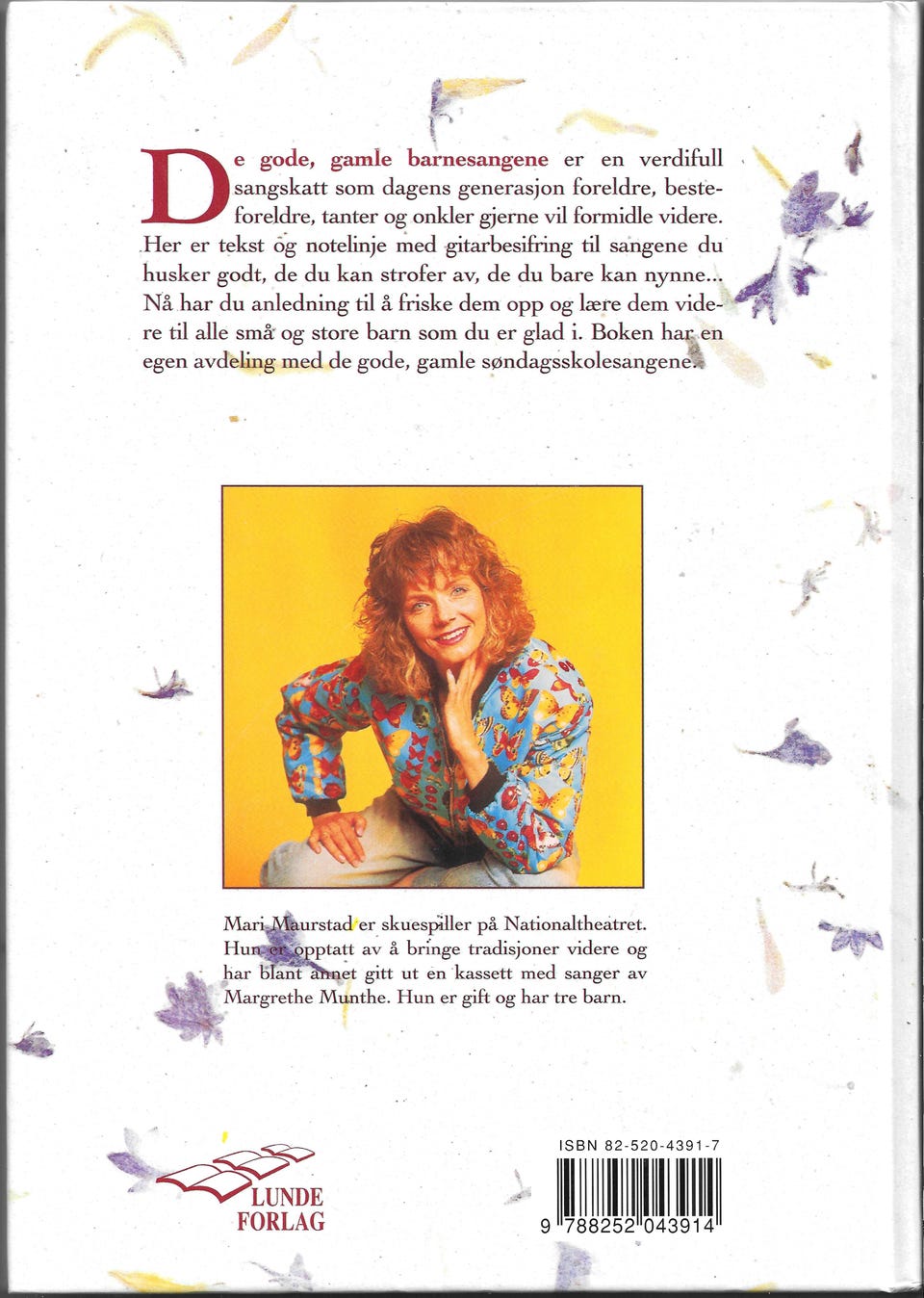 De gode, gamle barnesangene er en verdifull sangskatt som dagens generasjon foreldre, besteforeldre, tanter og onkler gjerne vil formidle videre. Her er tekst og notelinje med gitarbesifring til sangene du husker godt, de du kan strofer av, de du bare kan nynne... Nå har du anledning til å friske dem opp og lære dem videre til alle små og store barn som du er glad i. Boken har en egen avdeling med de gode, gamle søndagsskolesangene.

Mari Maurstad er skuespiller på Nationaltheatret. Hun er opptatt av å bringe tradisjoner videre og har blant annet gitt ut en kassett med sanger av Margrethe Munthe. Hun er gift og har tre barn.

LUNDE
FORLAG

ISBN 82-520-4391-7

9 788252 043914